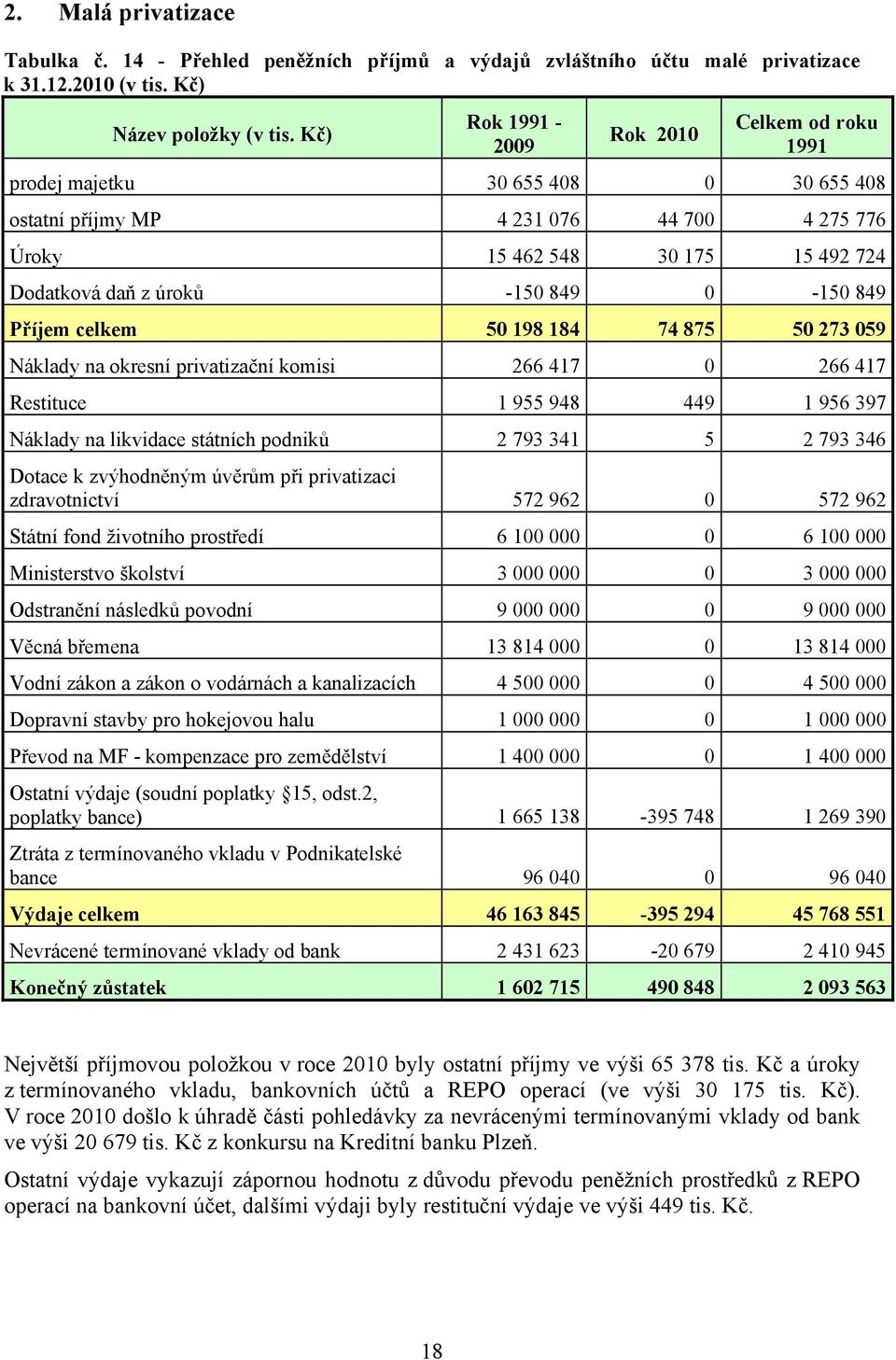 2. Malá privatizace

Tabulka č. 14 - Přehled peněžních příjmů a výdajů zvláštního účtu malé privatizace k 31.12.2010 (v tis. Kč)

| Název položky (v tis. Kč) | Rok 1991 - 2009 | Rok 2010 | Celkem od roku 1991 |
|---|---|---|---|
| prodej majetku | 30 655 408 | 0 | 30 655 408 |
| ostatní příjmy MP | 4 231 076 | 44 700 | 4 275 776 |
| Úroky | 15 462 548 | 30 175 | 15 492 724 |
| Dodatková daň z úroků | -150 849 | 0 | -150 849 |
| Příjem celkem | 50 198 184 | 74 875 | 50 273 059 |
| Náklady na okresní privatizační komisi | 266 417 | 0 | 266 417 |
| Restituce | 1 955 948 | 449 | 1 956 397 |
| Náklady na likvidace státních podniků | 2 793 341 | 5 | 2 793 346 |
| Dotace k zvýhodněným úvěrům při privatizaci zdravotnictví | 572 962 | 0 | 572 962 |
| Státní fond životního prostředí | 6 100 000 | 0 | 6 100 000 |
| Ministerstvo školství | 3 000 000 | 0 | 3 000 000 |
| Odstranění následků povodní | 9 000 000 | 0 | 9 000 000 |
| Věcná břemena | 13 814 000 | 0 | 13 814 000 |
| Vodní zákon a zákon o vodárnách a kanalizacích | 4 500 000 | 0 | 4 500 000 |
| Dopravní stavby pro hokejovou halu | 1 000 000 | 0 | 1 000 000 |
| Převod na MF - kompenzace pro zemědělství | 1 400 000 | 0 | 1 400 000 |
| Ostatní výdaje (soudní poplatky §15, odst.2, poplatky bance) | 1 665 138 | -395 748 | 1 269 390 |
| Ztráta z termínovaného vkladu v Podnikatelské bance | 96 040 | 0 | 96 040 |
| Výdaje celkem | 46 163 845 | -395 294 | 45 768 551 |
| Nevrácené termínované vklady od bank | 2 431 623 | -20 679 | 2 410 945 |
| Konečný zůstatek | 1 602 715 | 490 848 | 2 093 563 |

Největší příjmovou položkou v roce 2010 byly ostatní příjmy ve výši 65 378 tis. Kč a úroky z termínovaného vkladu, bankovních účtů a REPO operací (ve výši 30 175 tis. Kč). V roce 2010 došlo k úhradě části pohledávky za nevrácenými termínovanými vklady od bank ve výši 20 679 tis. Kč z konkursu na Kreditní banku Plzeň.

Ostatní výdaje vykazují zápornou hodnotu z důvodu převodu peněžních prostředků z REPO operací na bankovní účet, dalšími výdaji byly restituční výdaje ve výši 449 tis. Kč.

18